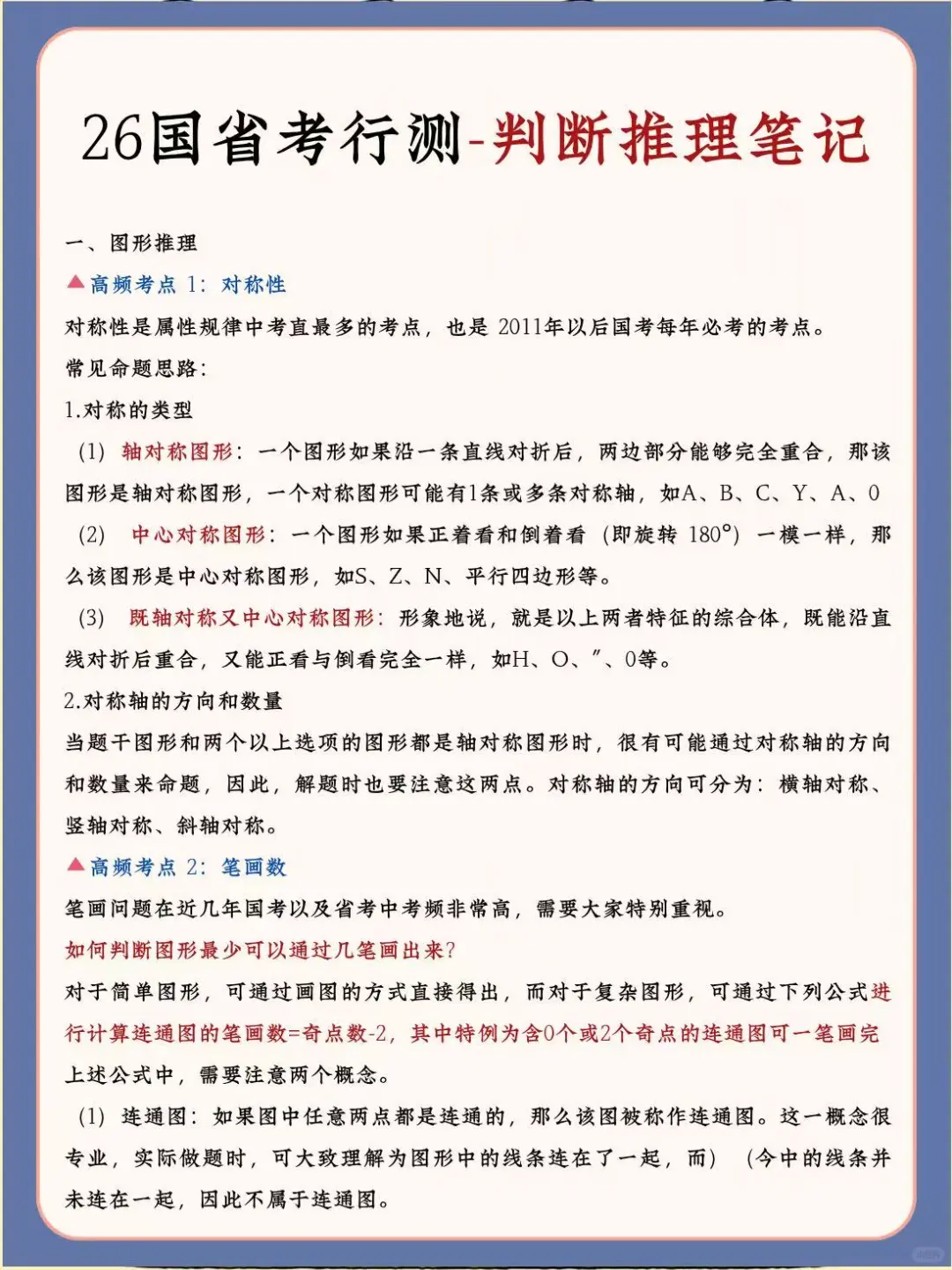 26国省考行测-判断推理笔记

一、图形推理

▲高频考点 1：对称性

对称性是属性规律中考直最多的考点，也是 2011年以后国考每年必考的考点。

常见命题思路：

1.对称的类型

（1）轴对称图形：一个图形如果沿一条直线对折后，两边部分能够完全重合，那该图形是轴对称图形，一个对称图形可能有1条或多条对称轴，如A、B、C、Y、A、0

（2）中心对称图形：一个图形如果正着看和倒着看（即旋转 180°）一模一样，那么该图形是中心对称图形，如S、Z、N、平行四边形等。

（3）既轴对称又中心对称图形：形象地说，就是以上两者特征的综合体，既能沿直线对折后重合，又能正看与倒看完全一样，如H、O、”、0等。

2.对称轴的方向和数量

当题干图形和两个以上选项的图形都是轴对称图形时，很有可能通过对称轴的方向和数量来命题，因此，解题时也要注意这两点。对称轴的方向可分为：横轴对称、竖轴对称、斜轴对称。

▲高频考点 2：笔画数

笔画问题在近几年国考以及省考中考频非常高，需要大家特别重视。

如何判断图形最少可以通过几笔画出来?

对于简单图形，可通过画图的方式直接得出，而对于复杂图形，可通过下列公式进行计算连通图的笔画数=奇点数-2，其中特例为含0个或2个奇点的连通图可一笔画完

上述公式中，需要注意两个概念。

（1）连通图：如果图中任意两点都是连通的，那么该图被称作连通图。这一概念很专业，实际做题时，可大致理解为图形中的线条连在了一起，而）（今中的线条并未连在一起，因此不属于连通图。